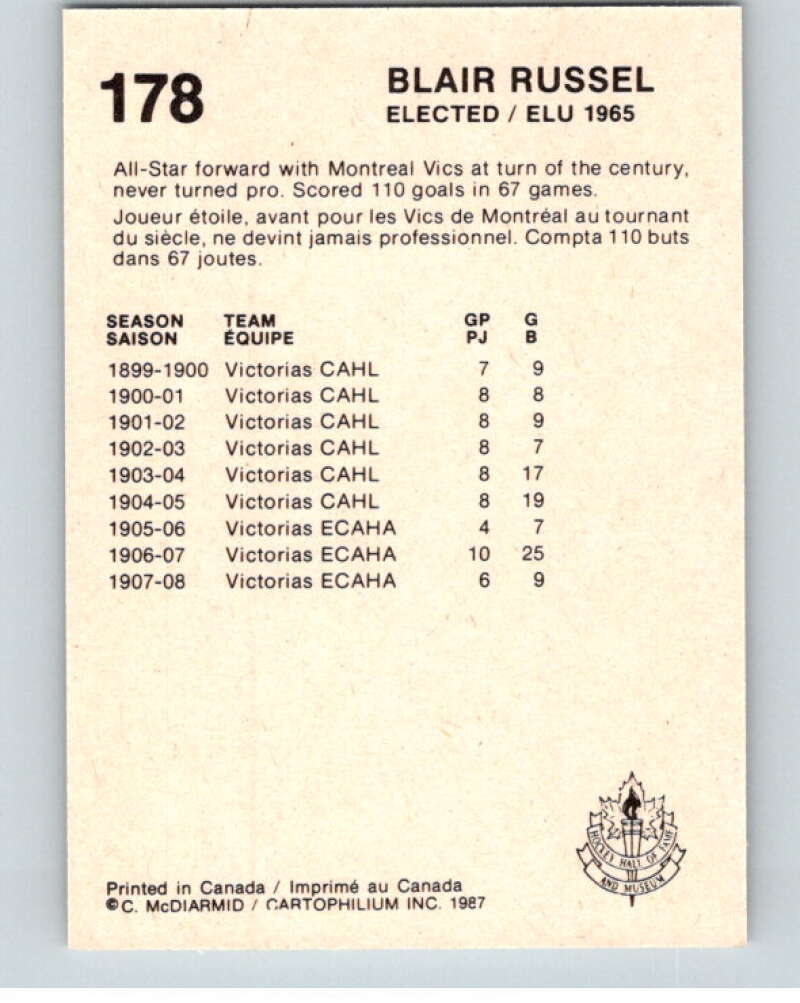 178

BLAIR RUSSEL
ELECTED / ELU 1965

All-Star forward with Montreal Vics at turn of the century, never turned pro. Scored 110 goals in 67 games.

Joueur étoile, avant pour les Vics de Montréal au tournant du siècle, ne devint jamais professionnel. Compta 110 buts dans 67 joutes.

| SEASON SAISON | TEAM ÉQUIPE | GP PJ | G B |
|---|---|---|---|
| 1899-1900 | Victorias CAHL | 7 | 9 |
| 1900-01 | Victorias CAHL | 8 | 8 |
| 1901-02 | Victorias CAHL | 8 | 9 |
| 1902-03 | Victorias CAHL | 8 | 7 |
| 1903-04 | Victorias CAHL | 8 | 17 |
| 1904-05 | Victorias CAHL | 8 | 19 |
| 1905-06 | Victorias ECAHA | 4 | 7 |
| 1906-07 | Victorias ECAHA | 10 | 25 |
| 1907-08 | Victorias ECAHA | 6 | 9 |

HOCKEY HALL OF FAME AND MUSEUM

Printed in Canada / Imprimé au Canada
©C. McDIARMID / CARTOPHILIUM INC. 1987